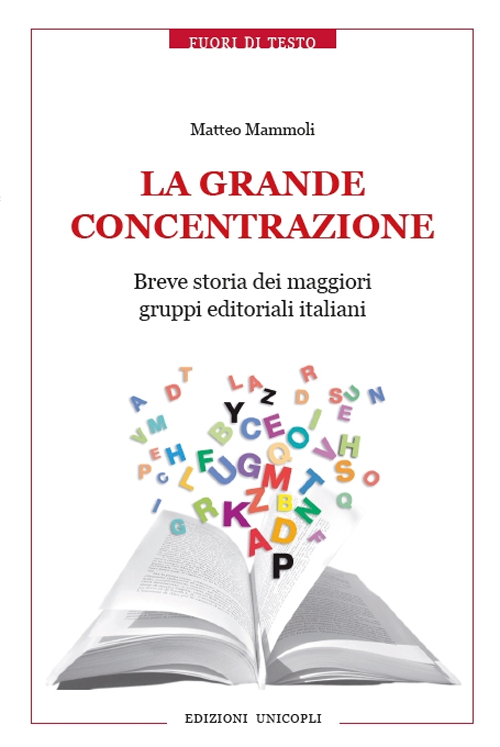 FUORI DI TESTO

Matteo Mammoli

LA GRANDE CONCENTRAZIONE

Breve storia dei maggiori gruppi editoriali italiani

EDIZIONI UNICOPLI